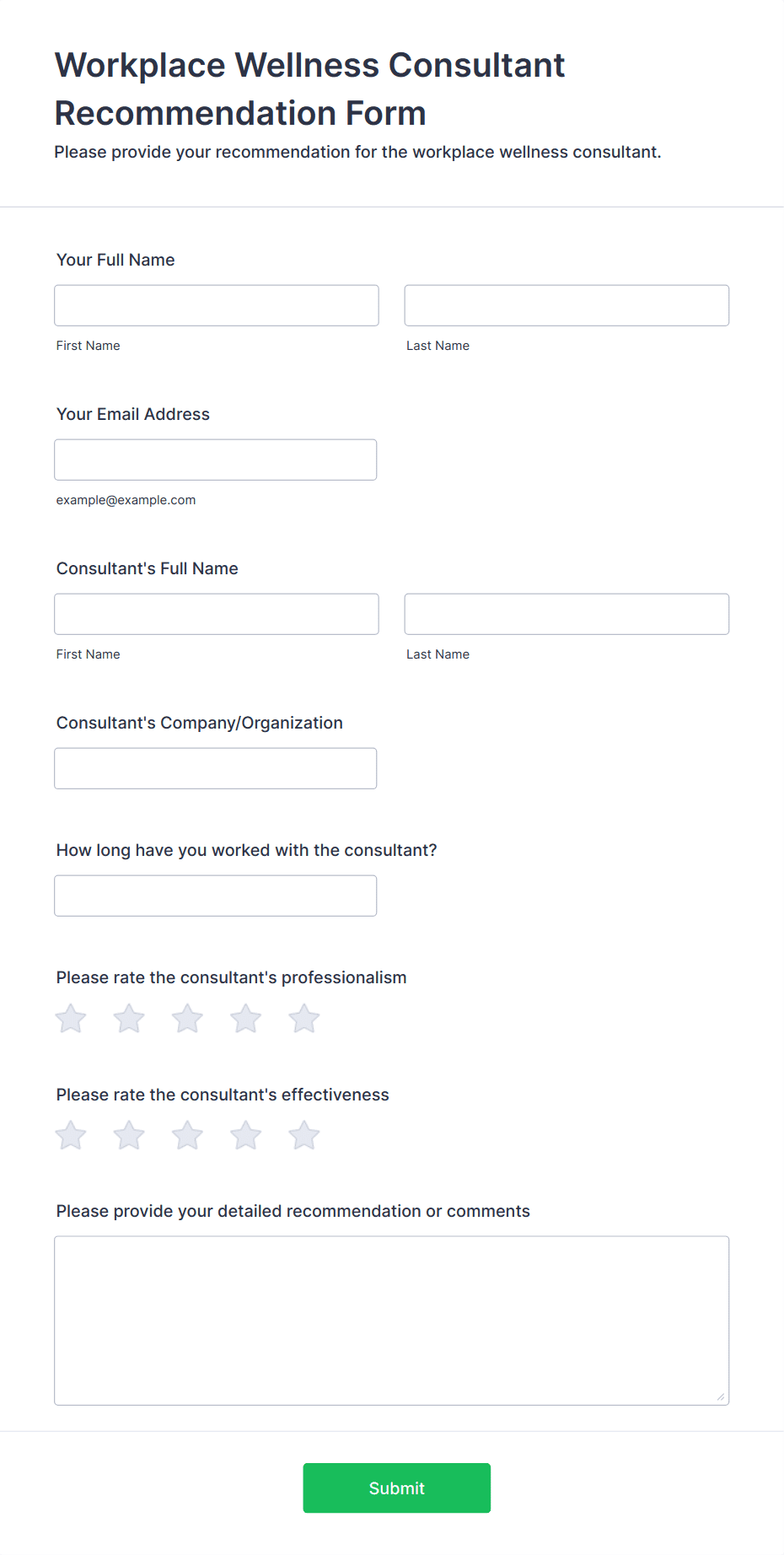 Workplace Wellness Consultant Recommendation Form

Please provide your recommendation for the workplace wellness consultant.

Your Full Name

First Name

Last Name

Your Email Address

example@example.com

Consultant's Full Name

First Name

Last Name

Consultant's Company/Organization

How long have you worked with the consultant?

Please rate the consultant's professionalism

Please rate the consultant's effectiveness

Please provide your detailed recommendation or comments

Submit